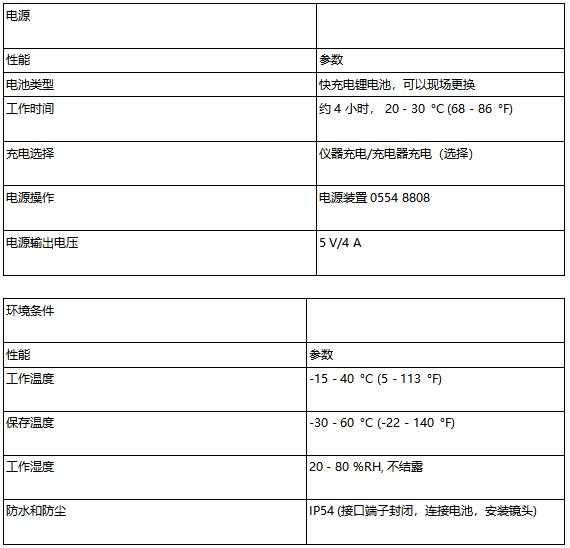 | 电源 | |
|---|---|
| 性能 | 参数 |
| 电池类型 | 快充电锂电池，可以现场更换 |
| 工作时间 | 约 4 小时， 20 - 30 °C (68 - 86 °F) |
| 充电选择 | 仪器充电/充电器充电（选择） |
| 电源操作 | 电源装置 0554 8808 |
| 电源输出电压 | 5 V/4 A |

| 环境条件 | |
|---|---|
| 性能 | 参数 |
| 工作温度 | -15 - 40 °C (5 - 113 °F) |
| 保存温度 | -30 - 60 °C (-22 - 140 °F) |
| 工作湿度 | 20 - 80 %RH, 不结露 |
| 防水和防尘 | IP54 (接口端子封闭，连接电池，安装镜头) |